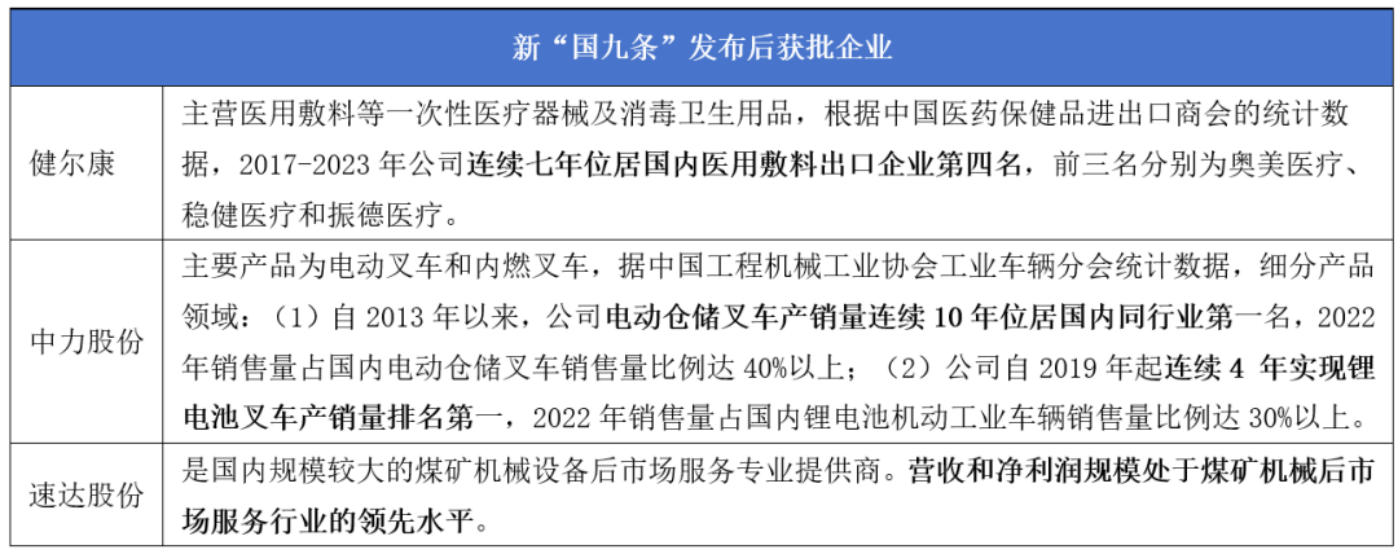 | 新“国九条”发布后获批企业 | |
|---|---|
| 健尔康 | 主营医用敷料等一次性医疗器械及消毒卫生用品，根据中国医药保健品进出口商会的统计数据，2017-2023年公司连续七年位居国内医用敷料出口企业第四名，前三名分别为奥美医疗、稳健医疗和振德医疗。 |
| 中力股份 | 主要产品为电动叉车和内燃叉车，据中国工程机械工业协会工业车辆分会统计数据，细分产品领域：（1）自2013年以来，公司电动仓储叉车产销量连续10年位居国内同行业第一名，2022年销售量占国内电动仓储叉车销售量比例达40%以上；（2）公司自2019年起连续4年实现锂电池叉车产销量排名第一，2022年销售量占国内锂电池机动工业车辆销售量比例达30%以上。 |
| 速达股份 | 是国内规模较大的煤矿机械设备后市场服务专业提供商。营收和净利润规模处于煤矿机械后市场服务行业的领先水平。 |